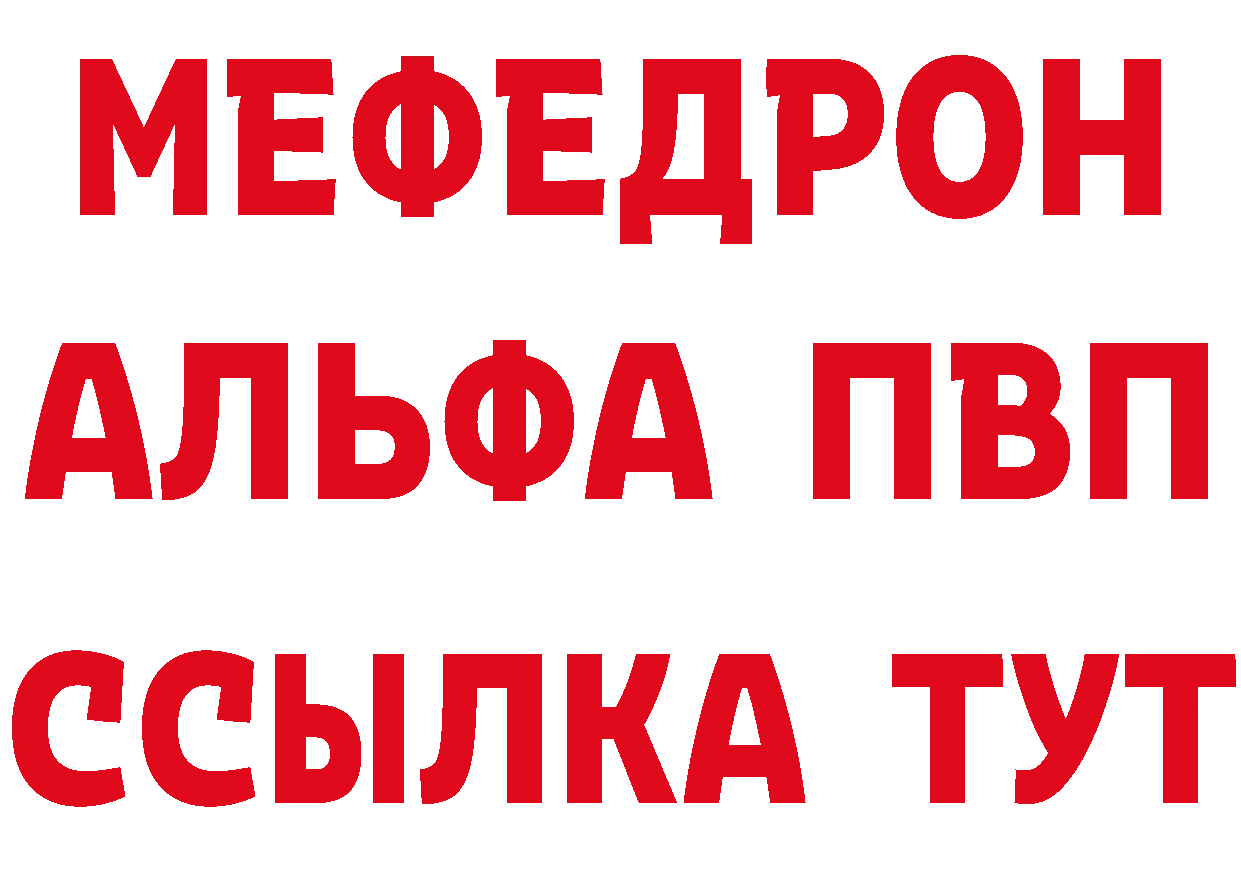 МЕФЕДРОН
АЛЬФА ПВП
ССЫЛКА ТУТ